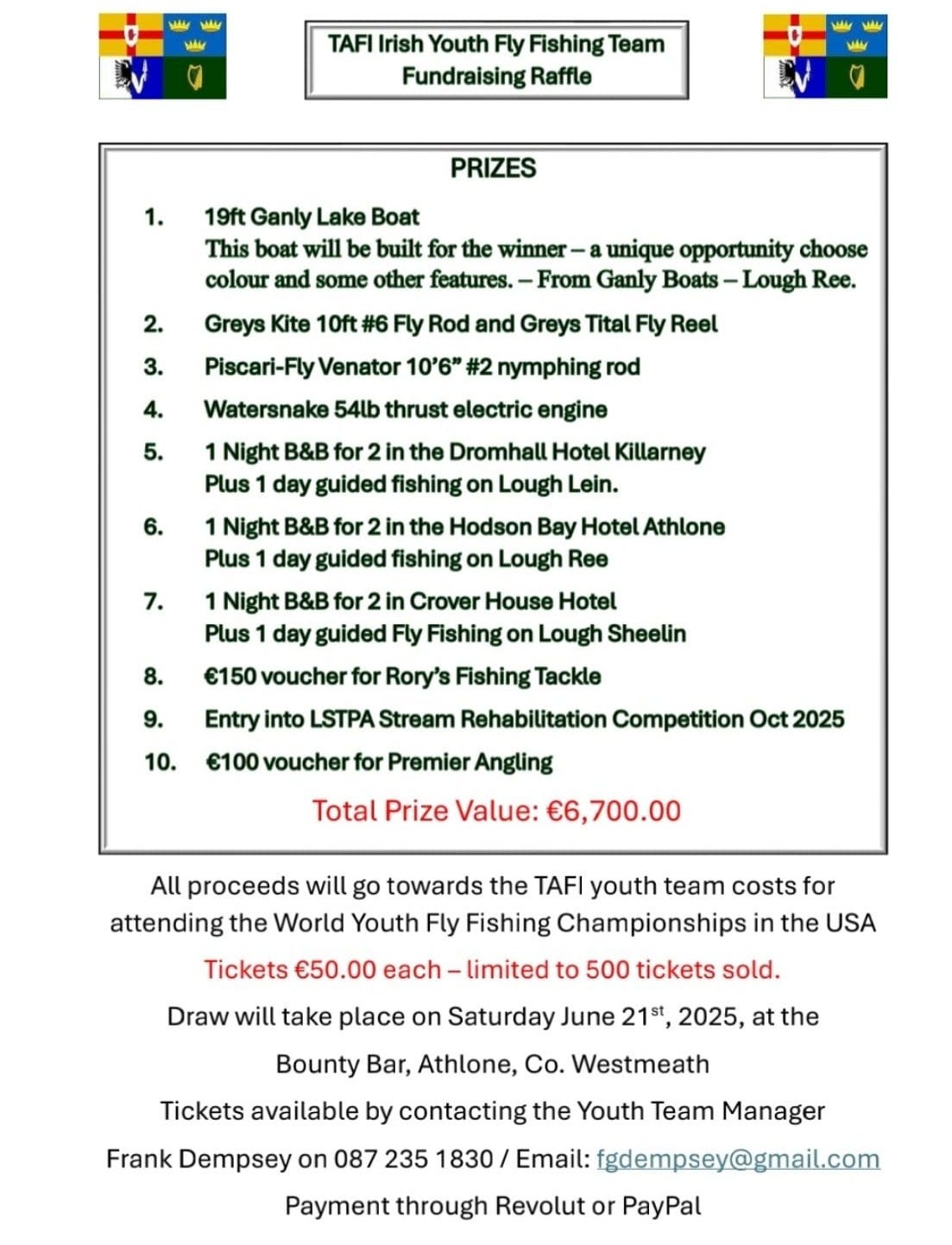 TAFI Irish Youth Fly Fishing Team
Fundraising Raffle

PRIZES

1. 19ft Ganly Lake Boat
This boat will be built for the winner – a unique opportunity choose colour and some other features. – From Ganly Boats – Lough Ree.

2. Greys Kite 10ft #6 Fly Rod and Greys Tital Fly Reel

3. Piscari-Fly Venator 10'6" #2 nymphing rod

4. Watersnake 54lb thrust electric engine

5. 1 Night B&B for 2 in the Dromhall Hotel Killarney
Plus 1 day guided fishing on Lough Lein.

6. 1 Night B&B for 2 in the Hodson Bay Hotel Athlone
Plus 1 day guided fishing on Lough Ree

7. 1 Night B&B for 2 in Crover House Hotel
Plus 1 day guided Fly Fishing on Lough Sheelin

8. €150 voucher for Rory's Fishing Tackle

9. Entry into LSTPA Stream Rehabilitation Competition Oct 2025

10. €100 voucher for Premier Angling

Total Prize Value: €6,700.00

All proceeds will go towards the TAFI youth team costs for attending the World Youth Fly Fishing Championships in the USA

Tickets €50.00 each – limited to 500 tickets sold.

Draw will take place on Saturday June 21$^{st}$, 2025, at the

Bounty Bar, Athlone, Co. Westmeath

Tickets available by contacting the Youth Team Manager

Frank Dempsey on 087 235 1830 / Email: fgdempsey@gmail.com

Payment through Revolut or PayPal